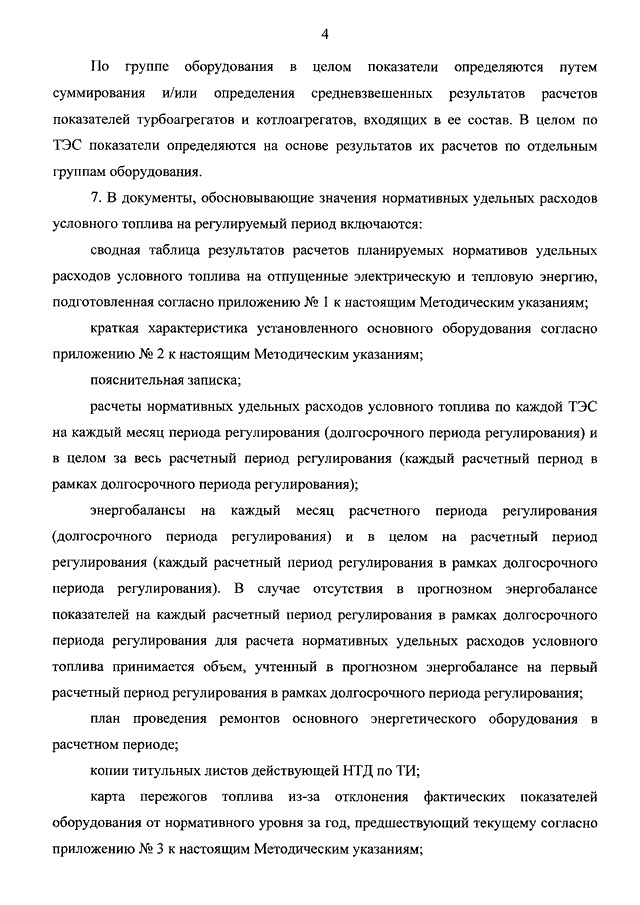 4

По группе оборудования в целом показатели определяются путем суммирования и/или определения средневзвешенных результатов расчетов показателей турбоагрегатов и котлоагрегатов, входящих в ее состав. В целом по ТЭС показатели определяются на основе результатов их расчетов по отдельным группам оборудования.

7. В документы, обосновывающие значения нормативных удельных расходов условного топлива на регулируемый период включаются:

сводная таблица результатов расчетов планируемых нормативов удельных расходов условного топлива на отпущенные электрическую и тепловую энергию, подготовленная согласно приложению № 1 к настоящим Методическим указаниям;

краткая характеристика установленного основного оборудования согласно приложению № 2 к настоящим Методическим указаниям;

пояснительная записка;

расчеты нормативных удельных расходов условного топлива по каждой ТЭС на каждый месяц периода регулирования (долгосрочного периода регулирования) и в целом за весь расчетный период регулирования (каждый расчетный период в рамках долгосрочного периода регулирования);

энергобалансы на каждый месяц расчетного периода регулирования (долгосрочного периода регулирования) и в целом на расчетный период регулирования (каждый расчетный период регулирования в рамках долгосрочного периода регулирования). В случае отсутствия в прогнозном энергобалансе показателей на каждый расчетный период регулирования в рамках долгосрочного периода регулирования для расчета нормативных удельных расходов условного топлива принимается объем, учтенный в прогнозном энергобалансе на первый расчетный период регулирования в рамках долгосрочного периода регулирования;

план проведения ремонтов основного энергетического оборудования в расчетном периоде;

копии титульных листов действующей НТД по ТИ;

карта пережогов топлива из-за отклонения фактических показателей оборудования от нормативного уровня за год, предшествующий текущему согласно приложению № 3 к настоящим Методическим указаниям;